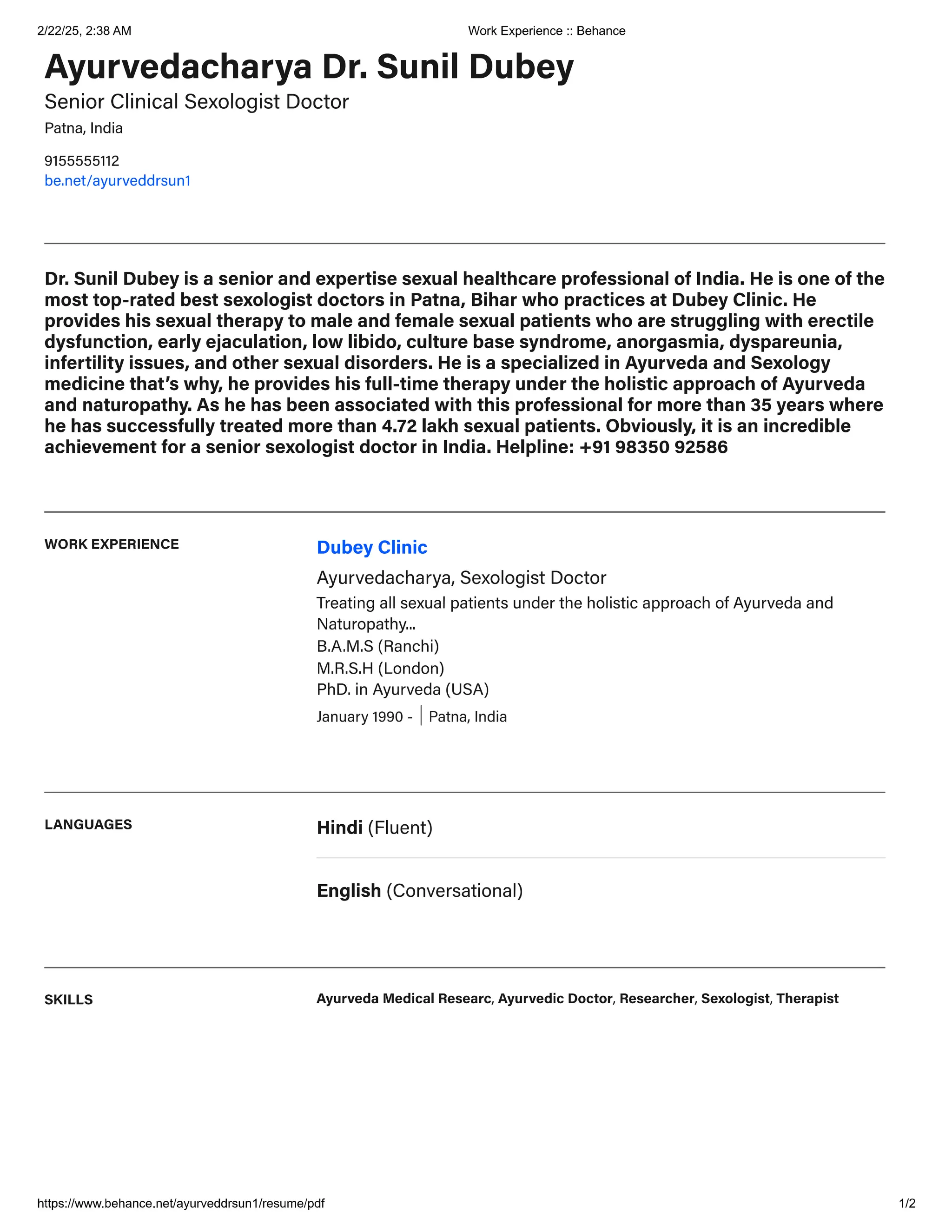 2/22/25, 2:38 AM

Work Experience :: Behance

Ayurvedacharya Dr. Sunil Dubey

Senior Clinical Sexologist Doctor

Patna, India

9155555112

be.net/ayurveddrsun1

Dr. Sunil Dubey is a senior and expertise sexual healthcare professional of India. He is one of the most top-rated best sexologist doctors in Patna, Bihar who practices at Dubey Clinic. He provides his sexual therapy to male and female sexual patients who are struggling with erectile dysfunction, early ejaculation, low libido, culture base syndrome, anorgasmia, dyspareunia, infertility issues, and other sexual disorders. He is a specialized in Ayurveda and Sexology medicine that's why, he provides his full-time therapy under the holistic approach of Ayurveda and naturopathy. As he has been associated with this professional for more than 35 years where he has successfully treated more than 4.72 lakh sexual patients. Obviously, it is an incredible achievement for a senior sexologist doctor in India. Helpline: +91 98350 92586

WORK EXPERIENCE

Dubey Clinic

Ayurvedacharya, Sexologist Doctor

Treating all sexual patients under the holistic approach of Ayurveda and Naturopathy...

B.A.M.S (Ranchi)

M.R.S.H (London)

PhD. in Ayurveda (USA)

January 1990 - | Patna, India

LANGUAGES

Hindi (Fluent)

English (Conversational)

SKILLS

Ayurveda Medical Researc, Ayurvedic Doctor, Researcher, Sexologist, Therapist

https://www.behance.net/ayurveddrsun1/resume/pdf

1/2